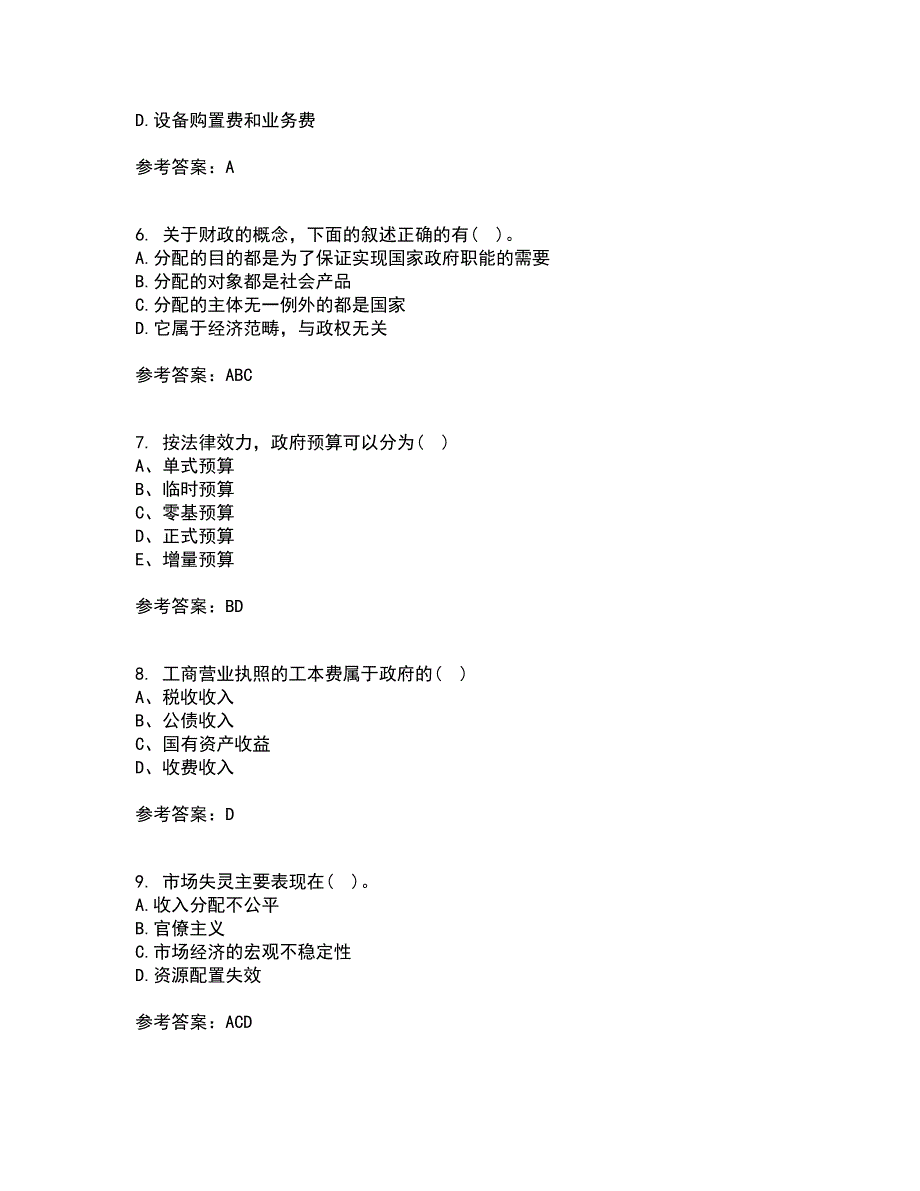 D.设备购置费和业务费

参考答案：A

6. 关于财政的概念，下面的叙述正确的有（ ）。
A.分配的目的都是为了保证实现国家政府职能的需要
B.分配的对象都是社会产品
C.分配的主体无一例外的都是国家
D.它属于经济范畴，与政权无关

参考答案：ABC

7. 按法律效力，政府预算可以分为（ ）
A、单式预算
B、临时预算
C、零基预算
D、正式预算
E、增量预算

参考答案：BD

8. 工商营业执照的工本费属于政府的（ ）
A、税收收入
B、公债收入
C、国有资产收益
D、收费收入

参考答案：D

9. 市场失灵主要表现在（ ）。
A.收入分配不公平
B.官僚主义
C.市场经济的宏观不稳定性
D.资源配置失效

参考答案：ACD